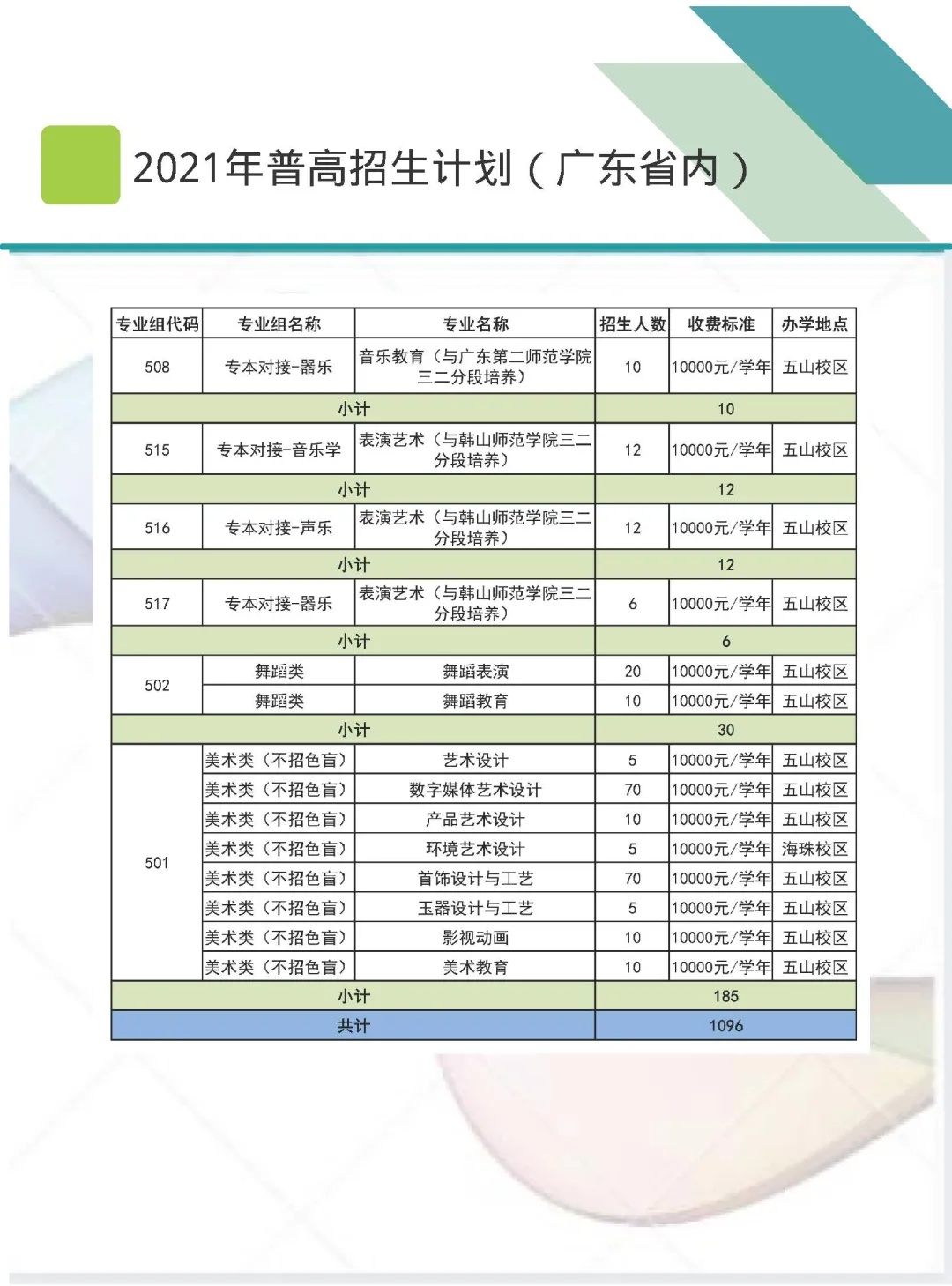 2021年普高招生计划（广东省内）

| 专业组代码 | 专业组名称 | 专业名称 | 招生人数 | 收费标准 | 办学地点 |
|---|---|---|---|---|---|
| 508 | 专本对接-器乐 | 音乐教育（与广东第二师范学院三二分段培养） | 10 | 10000元/学年 | 五山校区 |
| 小计 | | | 10 | | |
| 515 | 专本对接-音乐学 | 表演艺术（与韩山师范学院三二分段培养） | 12 | 10000元/学年 | 五山校区 |
| 小计 | | | 12 | | |
| 516 | 专本对接-声乐 | 表演艺术（与韩山师范学院三二分段培养） | 12 | 10000元/学年 | 五山校区 |
| 小计 | | | 12 | | |
| 517 | 专本对接-器乐 | 表演艺术（与韩山师范学院三二分段培养） | 6 | 10000元/学年 | 五山校区 |
| 小计 | | | 6 | | |
| 502 | 舞蹈类 | 舞蹈表演 | 20 | 10000元/学年 | 五山校区 |
| | 舞蹈类 | 舞蹈教育 | 10 | 10000元/学年 | 五山校区 |
| 小计 | | | 30 | | |
| 501 | 美术类（不招色盲） | 艺术设计 | 5 | 10000元/学年 | 五山校区 |
| | 美术类（不招色盲） | 数字媒体艺术设计 | 70 | 10000元/学年 | 五山校区 |
| | 美术类（不招色盲） | 产品艺术设计 | 10 | 10000元/学年 | 五山校区 |
| | 美术类（不招色盲） | 环境艺术设计 | 5 | 10000元/学年 | 海珠校区 |
| | 美术类（不招色盲） | 首饰设计与工艺 | 70 | 10000元/学年 | 五山校区 |
| | 美术类（不招色盲） | 玉器设计与工艺 | 5 | 10000元/学年 | 五山校区 |
| | 美术类（不招色盲） | 影视动画 | 10 | 10000元/学年 | 五山校区 |
| | 美术类（不招色盲） | 美术教育 | 10 | 10000元/学年 | 五山校区 |
| 小计 | | | 185 | | |
| 共计 | | | 1096 | | |